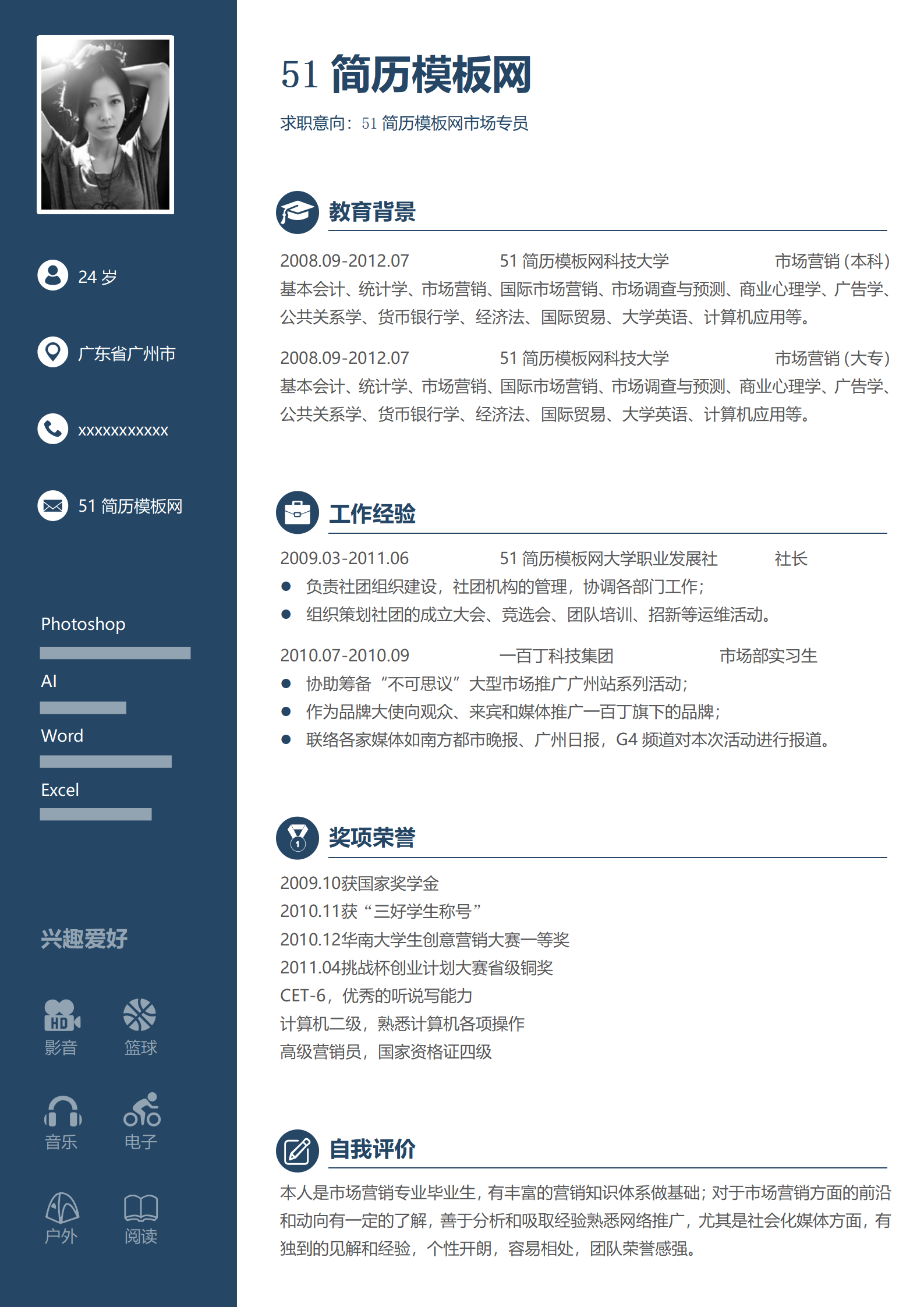 24 岁

广东省广州市

xxxxxxxxxxx

51 简历模板网

Photoshop

AI

Word

Excel

兴趣爱好

HD 影音

篮球

音乐

电子

户外

阅读

51 简历模板网

求职意向：51 简历模板网市场专员

教育背景

2008.09-2012.07 51 简历模板网科技大学 市场营销（本科）

基本会计、统计学、市场营销、国际市场营销、市场调查与预测、商业心理学、广告学、公共关系学、货币银行学、经济法、国际贸易、大学英语、计算机应用等。

2008.09-2012.07 51 简历模板网科技大学 市场营销（大专）

基本会计、统计学、市场营销、国际市场营销、市场调查与预测、商业心理学、广告学、公共关系学、货币银行学、经济法、国际贸易、大学英语、计算机应用等。

工作经验

2009.03-2011.06 51 简历模板网大学职业发展社 社长

● 负责社团组织建设，社团机构的管理，协调各部门工作；
● 组织策划社团的成立大会、竞选会、团队培训、招新等运维活动。

2010.07-2010.09 一百丁科技集团 市场部实习生

● 协助筹备“不可思议”大型市场推广广州站系列活动；
● 作为品牌大使向观众、来宾和媒体推广一百丁旗下的品牌；
● 联络各家媒体如南方都市晚报、广州日报，G4 频道对本次活动进行报道。

奖项荣誉

2009.10获国家奖学金
2010.11获“三好学生称号”
2010.12华南大学生创意营销大赛一等奖
2011.04挑战杯创业计划大赛省级铜奖
CET-6，优秀的听说写能力
计算机二级，熟悉计算机各项操作
高级营销员，国家资格证四级

自我评价

本人是市场营销专业毕业生，有丰富的营销知识体系做基础；对于市场营销方面的前沿和动向有一定的了解，善于分析和吸取经验熟悉网络推广，尤其是社会化媒体方面，有独到的见解和经验，个性开朗，容易相处，团队荣誉感强。